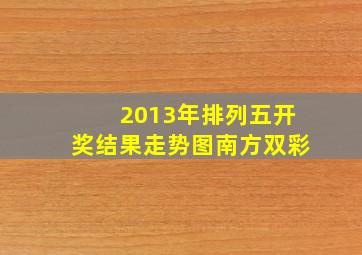 2013年排列五开奖结果走势图南方双彩